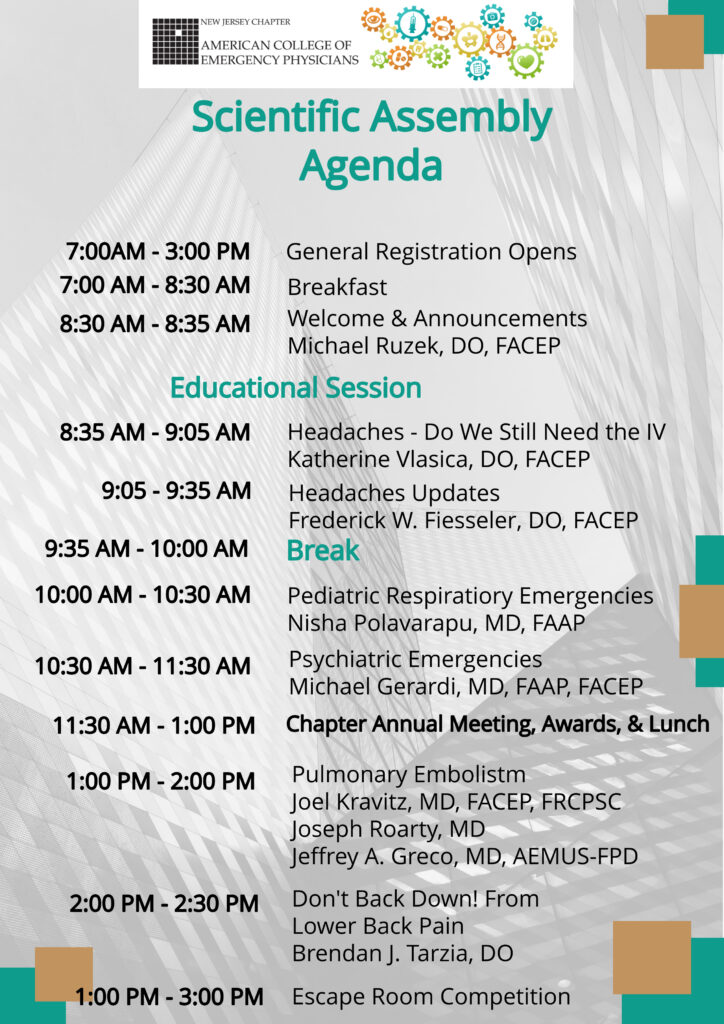 NEW JERSEY CHAPTER
AMERICAN COLLEGE OF EMERGENCY PHYSICIANS

Scientific Assembly Agenda

7:00AM - 3:00 PM General Registration Opens
7:00 AM - 8:30 AM Breakfast
8:30 AM - 8:35 AM Welcome & Announcements
Michael Ruzek, DO, FACEP

Educational Session

8:35 AM - 9:05 AM Headaches - Do We Still Need the IV
Katherine Vlasica, DO, FACEP
9:05 - 9:35 AM Headaches Updates
Frederick W. Fiesseler, DO, FACEP
9:35 AM - 10:00 AM Break
10:00 AM - 10:30 AM Pediatric Respiratiory Emergencies
Nisha Polavarapu, MD, FAAP
10:30 AM - 11:30 AM Psychiatric Emergencies
Michael Gerardi, MD, FAAP, FACEP
11:30 AM - 1:00 PM Chapter Annual Meeting, Awards, & Lunch
1:00 PM - 2:00 PM Pulmonary Embolistm
Joel Kravitz, MD, FACEP, FRCPSC
Joseph Roarty, MD
Jeffrey A. Greco, MD, AEMUS-FPD
2:00 PM - 2:30 PM Don't Back Down! From Lower Back Pain
Brendan J. Tarzia, DO
1:00 PM - 3:00 PM Escape Room Competition